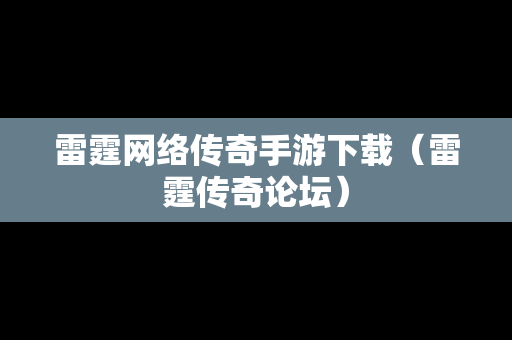 雷霆网络传奇手游下载（雷霆传奇论坛）